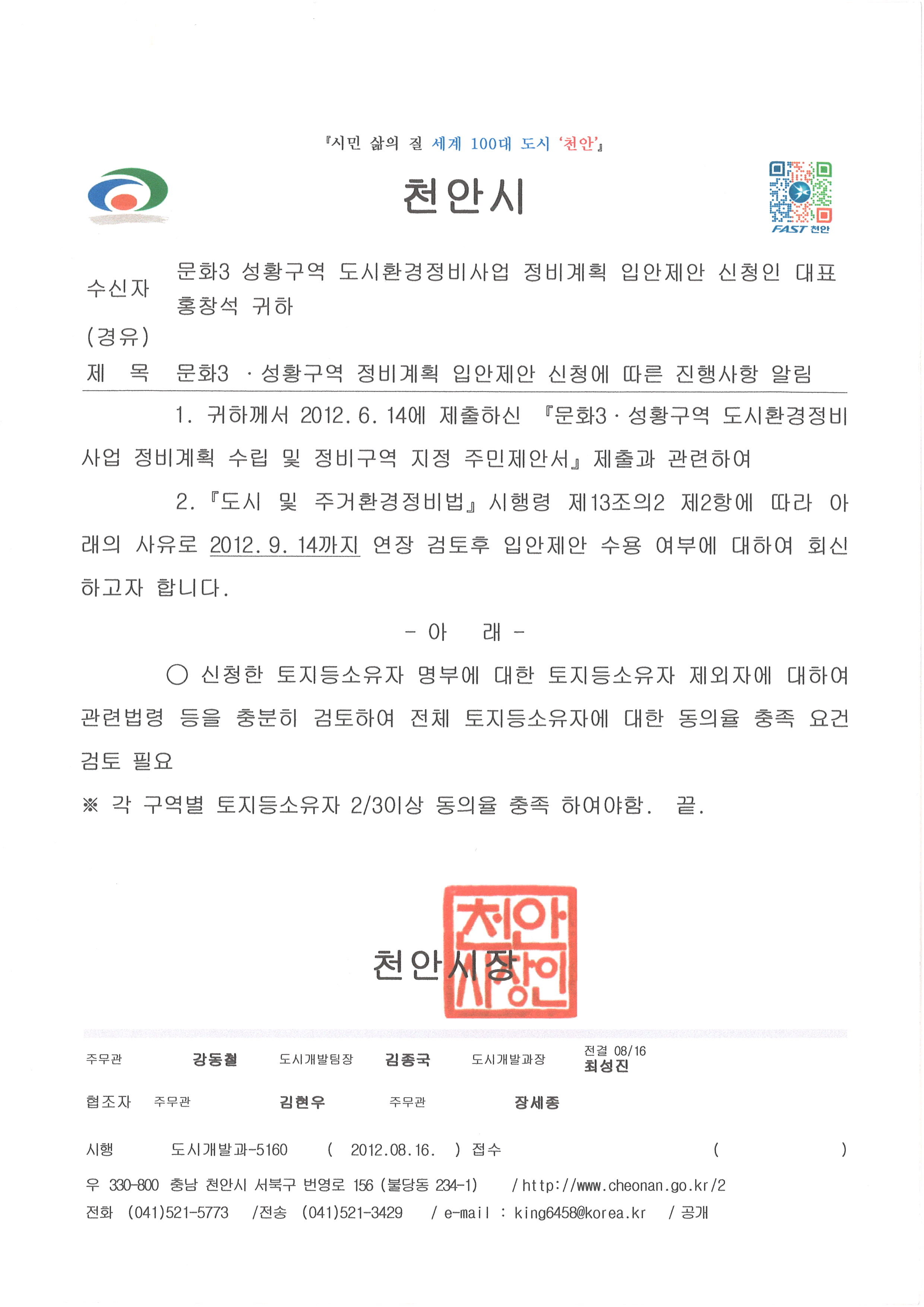 『시민 삶의 질 세계 100대 도시 '천안'』

천안시

FAST 천안

수신자 문화3 성황구역 도시환경정비사업 정비계획 입안제안 신청인 대표 홍창석 귀하

(경유)

제 목 문화3 · 성황구역 정비계획 입안제안 신청에 따른 진행사항 알림

1. 귀하께서 2012. 6. 14에 제출하신 『문화3 · 성황구역 도시환경정비사업 정비계획 수립 및 정비구역 지정 주민제안서』 제출과 관련하여

2. 『도시 및 주거환경정비법』 시행령 제13조의2 제2항에 따라 아래의 사유로 2012. 9. 14까지 연장 검토후 입안제안 수용 여부에 대하여 회신하고자 합니다.

- 아 래 -

○ 신청한 토지등소유자 명부에 대한 토지등소유자 제외자에 대하여 관련법령 등을 충분히 검토하여 전체 토지등소유자에 대한 동의율 충족 요건 검토 필요

※ 각 구역별 토지등소유자 2/3이상 동의율 충족 하여야함. 끝.

천안시장

천안시장인

주무관 강동철 도시개발팀장 김종국 도시개발과장 전결 08/16 최성진

협조자 주무관 김현우 주무관 장세종

시행 도시개발과-5160 ( 2012.08.16. ) 접수 ( )

우 330-800 충남 천안시 서북구 번영로 156 (불당동 234-1) / http://www.cheonan.go.kr/2

전화 (041)521-5773 /전송 (041)521-3429 / e-mail : king6458@korea.kr / 공개